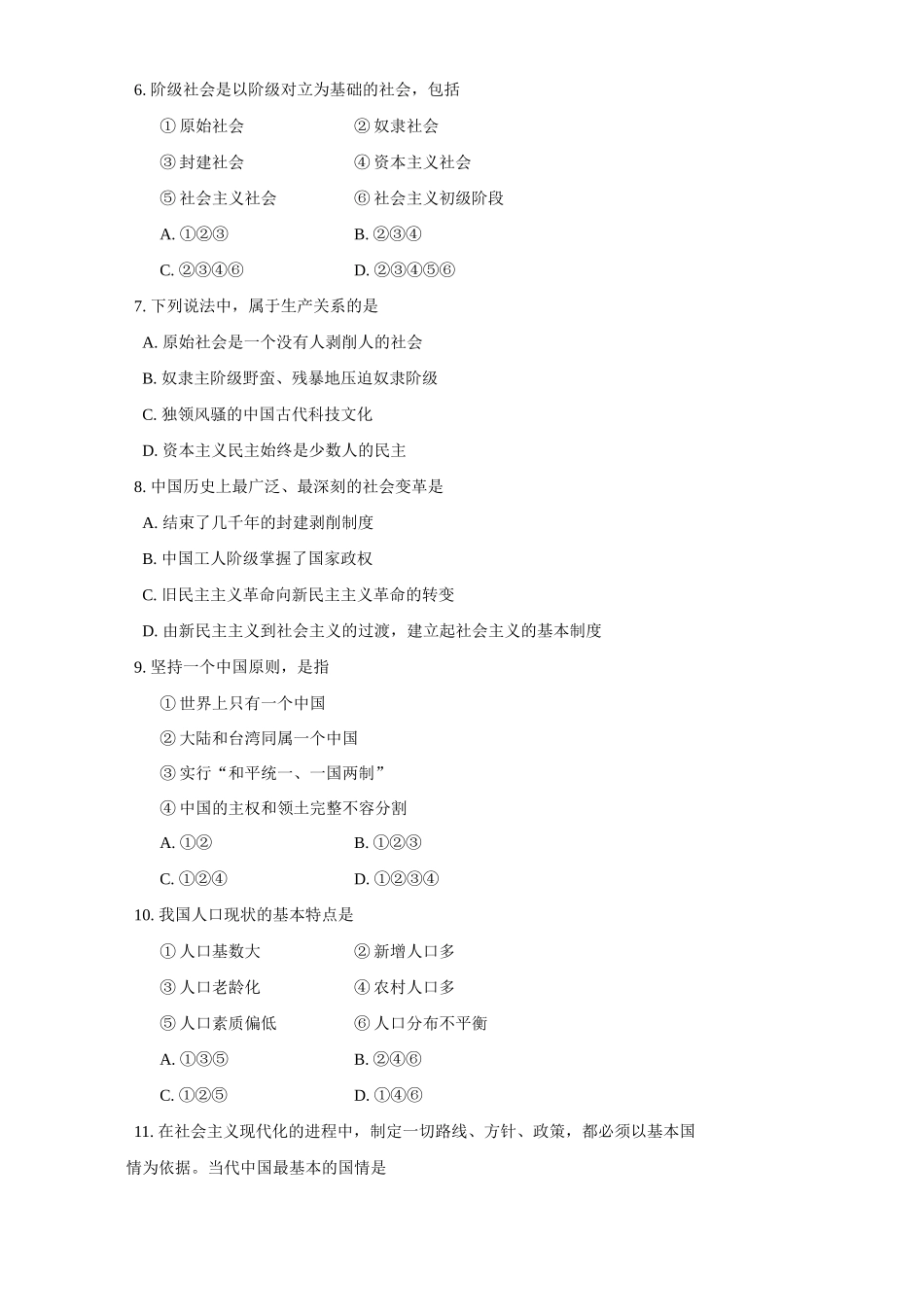 6. 阶级社会是以阶级对立为基础的社会，包括

① 原始社会 ② 奴隶社会

③ 封建社会 ④ 资本主义社会

⑤ 社会主义社会 ⑥ 社会主义初级阶段

A. ①②③ B. ②③④

C. ②③④⑥ D. ②③④⑤⑥

7. 下列说法中，属于生产关系的是

A. 原始社会是一个没有人剥削人的社会

B. 奴隶主阶级野蛮、残暴地压迫奴隶阶级

C. 独领风骚的中国古代科技文化

D. 资本主义民主始终是少数人的民主

8. 中国历史上最广泛、最深刻的社会变革是

A. 结束了几千年的封建剥削制度

B. 中国工人阶级掌握了国家政权

C. 旧民主主义革命向新民主主义革命的转变

D. 由新民主主义到社会主义的过渡，建立起社会主义的基本制度

9. 坚持一个中国原则，是指

① 世界上只有一个中国

② 大陆和台湾同属一个中国

③ 实行“和平统一、一国两制”

④ 中国的主权和领土完整不容分割

A. ①② B. ①②③

C. ①②④ D. ①②③④

10. 我国人口现状的基本特点是

① 人口基数大 ② 新增人口多

③ 人口老龄化 ④ 农村人口多

⑤ 人口素质偏低 ⑥ 人口分布不平衡

A. ①③⑤ B. ②④⑥

C. ①②⑤ D. ①④⑥

11. 在社会主义现代化的进程中，制定一切路线、方针、政策，都必须以基本国情为依据。当代中国最基本的国情是